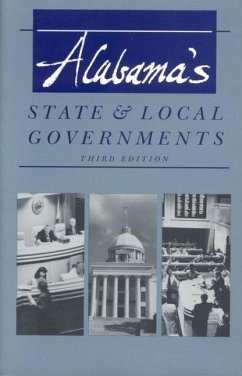 Alabama's

STATE & LOCAL GOVERNMENTS

THIRD EDITION